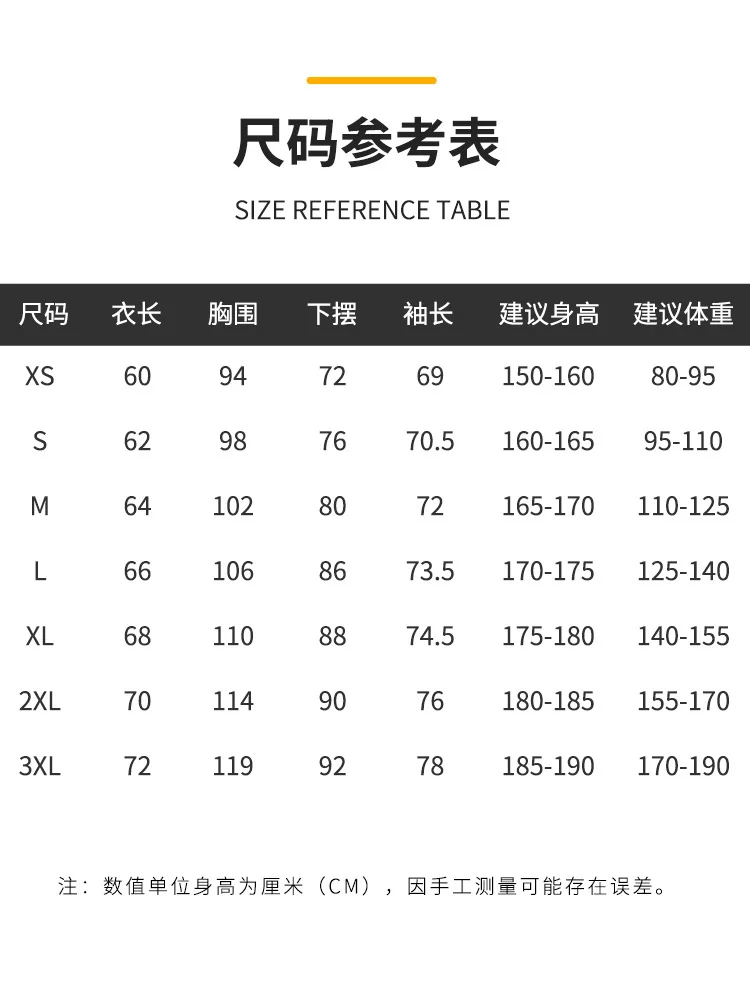 尺码参考表

SIZE REFERENCE TABLE

| 尺码 | 衣长 | 胸围 | 下摆 | 袖长 | 建议身高 | 建议体重 |
|---|---|---|---|---|---|---|
| XS | 60 | 94 | 72 | 69 | 150-160 | 80-95 |
| S | 62 | 98 | 76 | 70.5 | 160-165 | 95-110 |
| M | 64 | 102 | 80 | 72 | 165-170 | 110-125 |
| L | 66 | 106 | 86 | 73.5 | 170-175 | 125-140 |
| XL | 68 | 110 | 88 | 74.5 | 175-180 | 140-155 |
| 2XL | 70 | 114 | 90 | 76 | 180-185 | 155-170 |
| 3XL | 72 | 119 | 92 | 78 | 185-190 | 170-190 |

注：数值单位身高为厘米（CM），因手工测量可能存在误差。